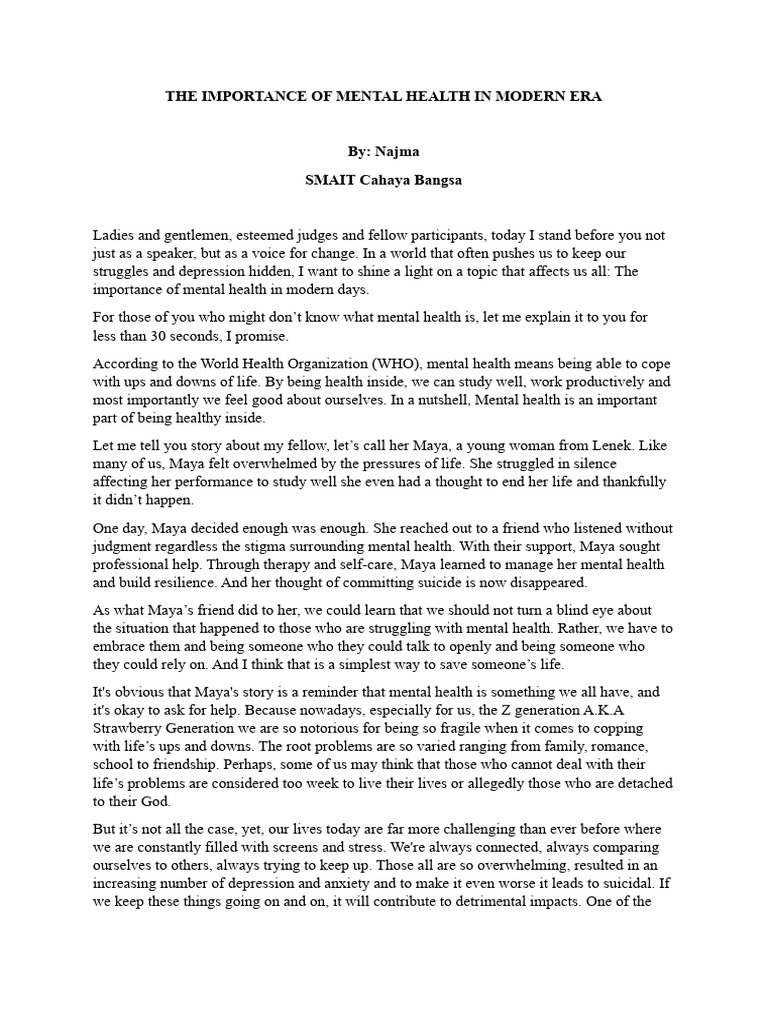 THE IMPORTANCE OF MENTAL HEALTH IN MODERN ERA

By: Najma

SMAIT Cahaya Bangsa

Ladies and gentlemen, esteemed judges and fellow participants, today I stand before you not just as a speaker, but as a voice for change. In a world that often pushes us to keep our struggles and depression hidden, I want to shine a light on a topic that affects us all: The importance of mental health in modern days.

For those of you who might don't know what mental health is, let me explain it to you for less than 30 seconds, I promise.

According to the World Health Organization (WHO), mental health means being able to cope with ups and downs of life. By being health inside, we can study well, work productively and most importantly we feel good about ourselves. In a nutshell, Mental health is an important part of being healthy inside.

Let me tell you story about my fellow, let's call her Maya, a young woman from Lenek. Like many of us, Maya felt overwhelmed by the pressures of life. She struggled in silence affecting her performance to study well she even had a thought to end her life and thankfully it didn't happen.

One day, Maya decided enough was enough. She reached out to a friend who listened without judgment regardless the stigma surrounding mental health. With their support, Maya sought professional help. Through therapy and self-care, Maya learned to manage her mental health and build resilience. And her thought of committing suicide is now disappeared.

As what Maya's friend did to her, we could learn that we should not turn a blind eye about the situation that happened to those who are struggling with mental health. Rather, we have to embrace them and being someone who they could talk to openly and being someone who they could rely on. And I think that is a simplest way to save someone's life.

It's obvious that Maya's story is a reminder that mental health is something we all have, and it's okay to ask for help. Because nowadays, especially for us, the Z generation A.K.A Strawberry Generation we are so notorious for being so fragile when it comes to copping with life's ups and downs. The root problems are so varied ranging from family, romance, school to friendship. Perhaps, some of us may think that those who cannot deal with their life's problems are considered too week to live their lives or allegedly those who are detached to their God.

But it's not all the case, yet, our lives today are far more challenging than ever before where we are constantly filled with screens and stress. We're always connected, always comparing ourselves to others, always trying to keep up. Those all are so overwhelming, resulted in an increasing number of depression and anxiety and to make it even worse it leads to suicidal. If we keep these things going on and on, it will contribute to detrimental impacts. One of the